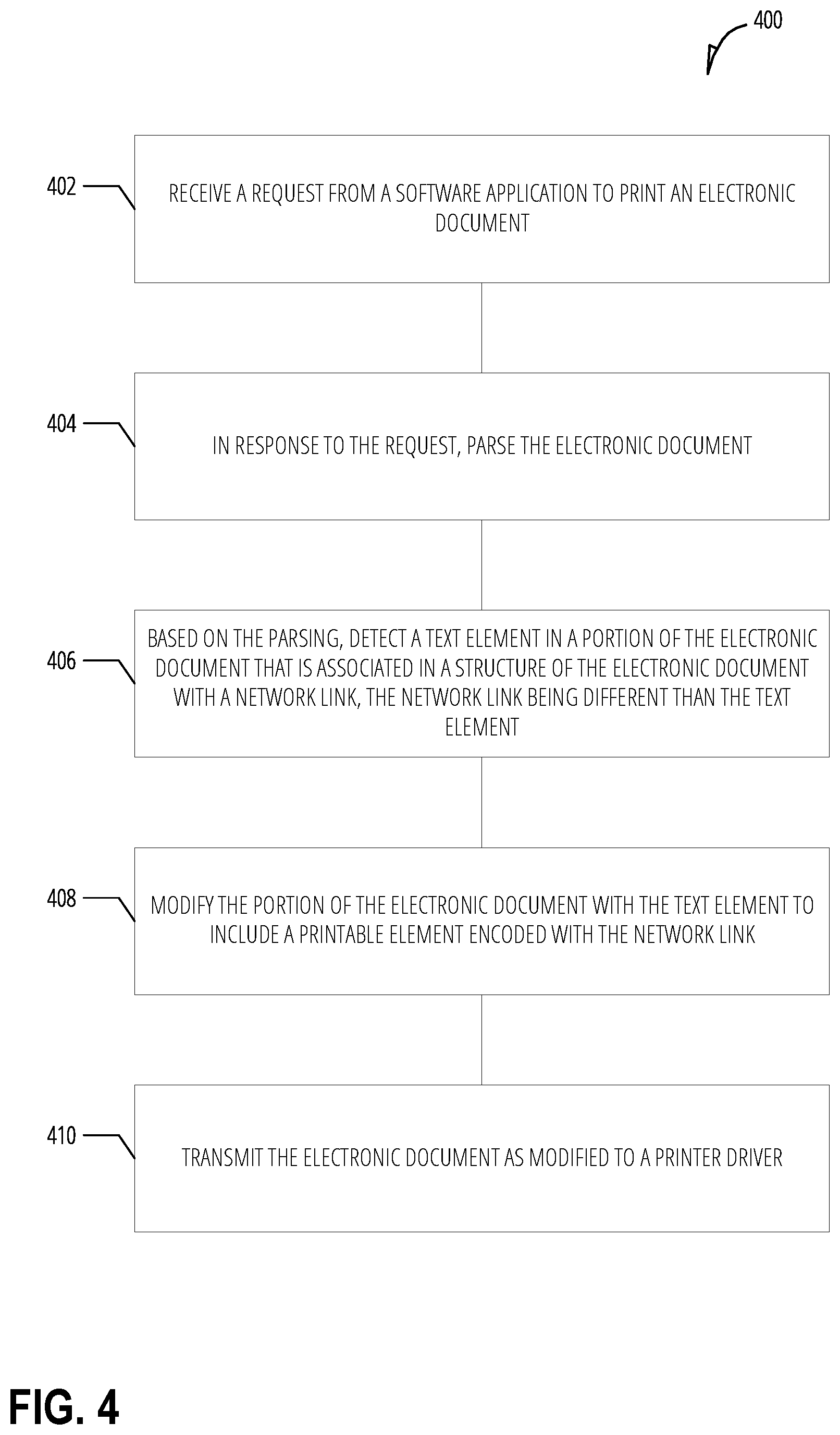 400

402

RECEIVE A REQUEST FROM A SOFTWARE APPLICATION TO PRINT AN ELECTRONIC DOCUMENT

404

IN RESPONSE TO THE REQUEST, PARSE THE ELECTRONIC DOCUMENT

406

BASED ON THE PARSING, DETECT A TEXT ELEMENT IN A PORTION OF THE ELECTRONIC DOCUMENT THAT IS ASSOCIATED IN A STRUCTURE OF THE ELECTRONIC DOCUMENT WITH A NETWORK LINK, THE NETWORK LINK BEING DIFFERENT THAN THE TEXT ELEMENT

408

MODIFY THE PORTION OF THE ELECTRONIC DOCUMENT WITH THE TEXT ELEMENT TO INCLUDE A PRINTABLE ELEMENT ENCODED WITH THE NETWORK LINK

410

TRANSMIT THE ELECTRONIC DOCUMENT AS MODIFIED TO A PRINTER DRIVER

FIG. 4